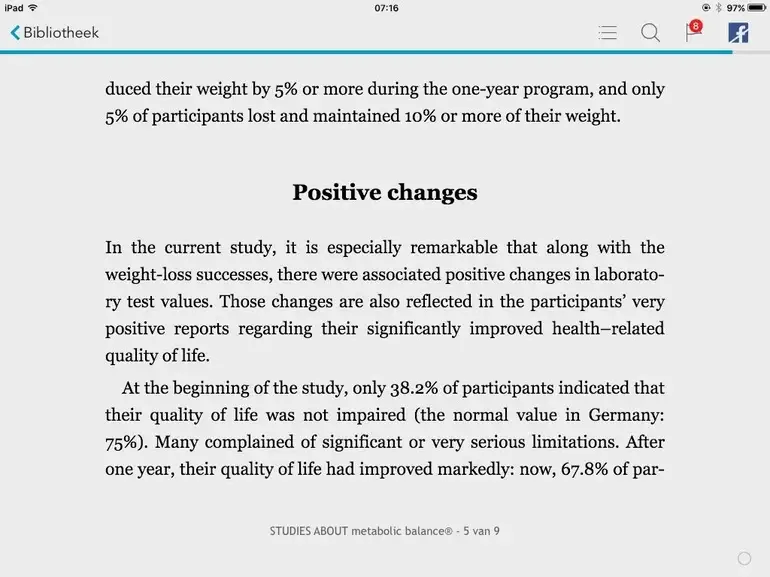 iPad
07:16
97%
Bibliotheek
8

duced their weight by 5% or more during the one-year program, and only 5% of participants lost and maintained 10% or more of their weight.

Positive changes

In the current study, it is especially remarkable that along with the weight-loss successes, there were associated positive changes in laboratory test values. Those changes are also reflected in the participants' very positive reports regarding their significantly improved health–related quality of life.

At the beginning of the study, only 38.2% of participants indicated that their quality of life was not impaired (the normal value in Germany: 75%). Many complained of significant or very serious limitations. After one year, their quality of life had improved markedly: now, 67.8% of par-

STUDIES ABOUT metabolic balance® - 5 van 9